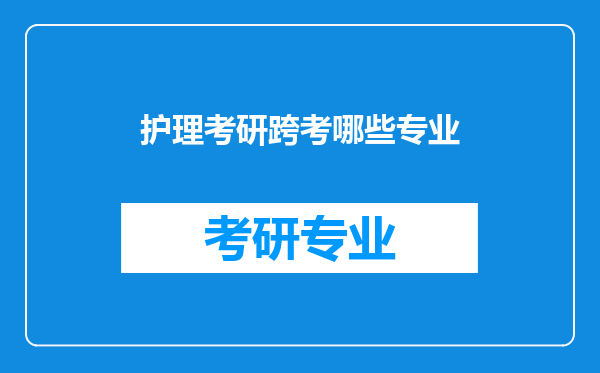 护理考研跨考哪些专业

考研专业